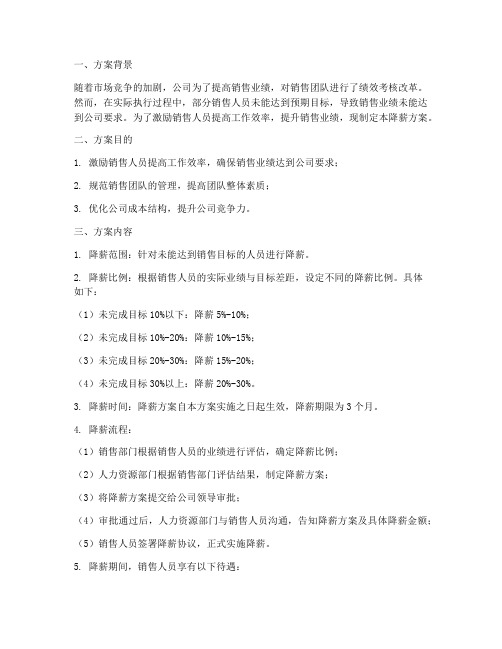 一、方案背景

随着市场竞争的加剧，公司为了提高销售业绩，对销售团队进行了绩效考核改革。然而，在实际执行过程中，部分销售人员未能达到预期目标，导致销售业绩未能达到公司要求。为了激励销售人员提高工作效率，提升销售业绩，现制定本降薪方案。

二、方案目的

1. 激励销售人员提高工作效率，确保销售业绩达到公司要求；

2. 规范销售团队的管理，提高团队整体素质；

3. 优化公司成本结构，提升公司竞争力。

三、方案内容

1. 降薪范围：针对未能达到销售目标的人员进行降薪。

2. 降薪比例：根据销售人员的实际业绩与目标差距，设定不同的降薪比例。具体如下：

（1）未完成目标 10%以下：降薪 5%-10%；

（2）未完成目标 10%-20%：降薪 10%-15%；

（3）未完成目标 20%-30%：降薪 15%-20%；

（4）未完成目标 30%以上：降薪 20%-30%。

3. 降薪时间：降薪方案自本方案实施之日起生效，降薪期限为 3 个月。

4. 降薪流程：

（1）销售部门根据销售人员的业绩进行评估，确定降薪比例；

（2）人力资源部门根据销售部门评估结果，制定降薪方案；

（3）将降薪方案提交给公司领导审批；

（4）审批通过后，人力资源部门与销售人员沟通，告知降薪方案及具体降薪金额；

（5）销售人员签署降薪协议，正式实施降薪。

5. 降薪期间，销售人员享有以下待遇：